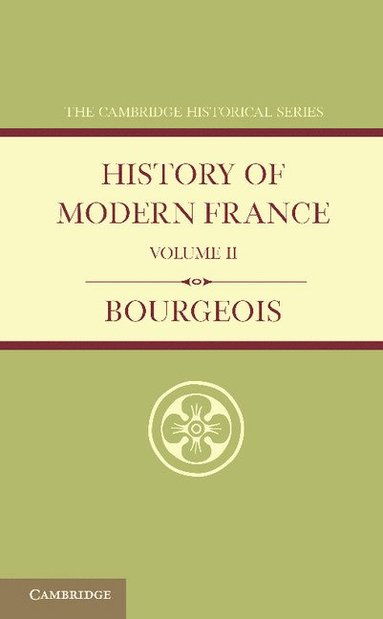 THE CAMBRIDGE HISTORICAL SERIES

HISTORY OF MODERN FRANCE

VOLUME II

BOURGEOIS

CAMBRIDGE